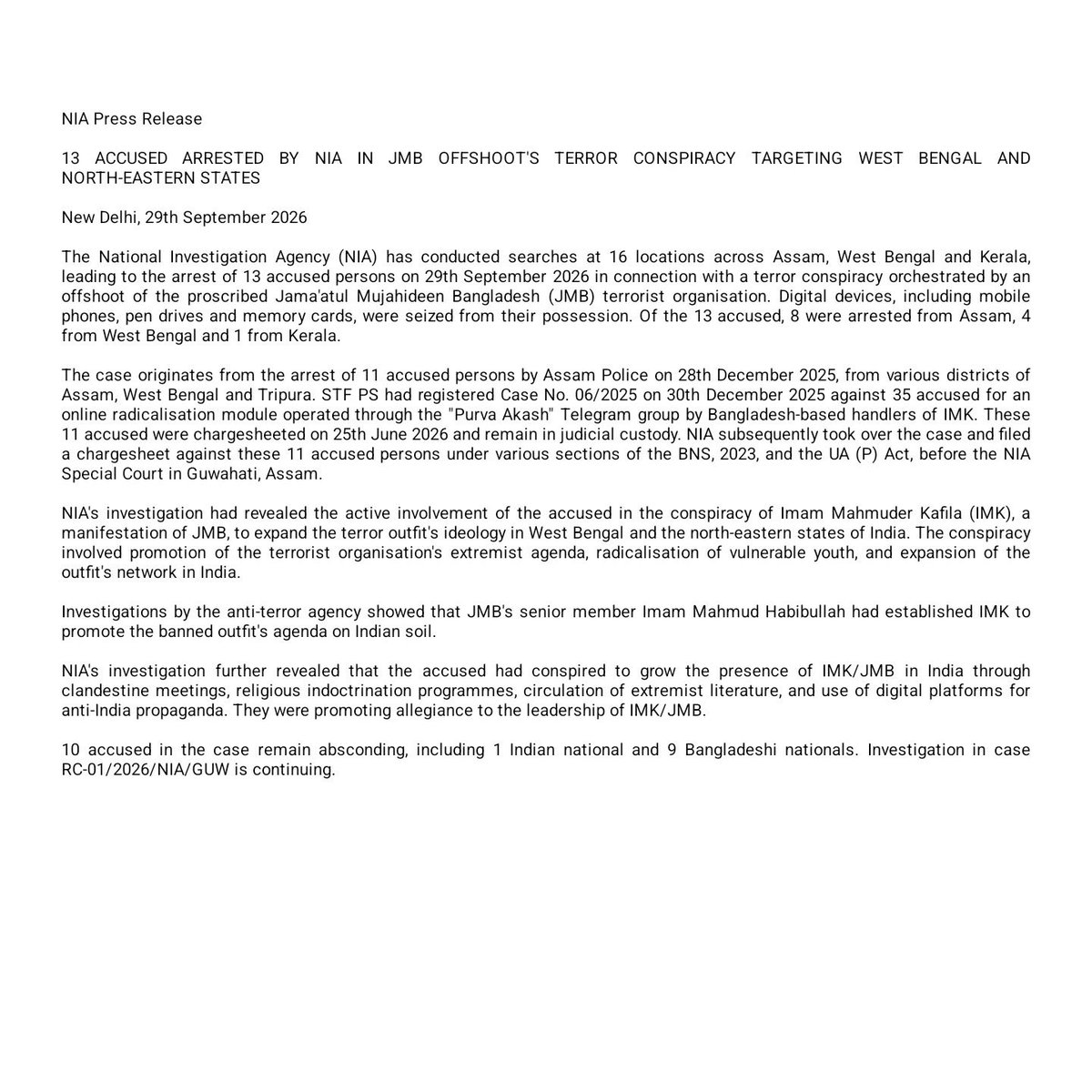 NIA Press Release

13 ACCUSED ARRESTED BY NIA IN JMB OFFSHOOT'S TERROR CONSPIRACY TARGETING WEST BENGAL AND NORTH-EASTERN STATES

New Delhi, 29th September 2026

The National Investigation Agency (NIA) has conducted searches at 16 locations across Assam, West Bengal and Kerala, leading to the arrest of 13 accused persons on 29th September 2026 in connection with a terror conspiracy orchestrated by an offshoot of the proscribed Jama'atul Mujahideen Bangladesh (JMB) terrorist organisation. Digital devices, including mobile phones, pen drives and memory cards, were seized from their possession. Of the 13 accused, 8 were arrested from Assam, 4 from West Bengal and 1 from Kerala.

The case originates from the arrest of 11 accused persons by Assam Police on 28th December 2025, from various districts of Assam, West Bengal and Tripura. STF PS had registered Case No. 06/2025 on 30th December 2025 against 35 accused for an online radicalisation module operated through the "Purva Akash" Telegram group by Bangladesh-based handlers of IMK. These 11 accused were chargesheeted on 25th June 2026 and remain in judicial custody. NIA subsequently took over the case and filed a chargesheet against these 11 accused persons under various sections of the BNS, 2023, and the UA (P) Act, before the NIA Special Court in Guwahati, Assam.

NIA's investigation had revealed the active involvement of the accused in the conspiracy of Imam Mahmuder Kafila (IMK), a manifestation of JMB, to expand the terror outfit's ideology in West Bengal and the north-eastern states of India. The conspiracy involved promotion of the terrorist organisation's extremist agenda, radicalisation of vulnerable youth, and expansion of the outfit's network in India.

Investigations by the anti-terror agency showed that JMB's senior member Imam Mahmud Habibullah had established IMK to promote the banned outfit's agenda on Indian soil.

NIA's investigation further revealed that the accused had conspired to grow the presence of IMK/JMB in India through clandestine meetings, religious indoctrination programmes, circulation of extremist literature, and use of digital platforms for anti-India propaganda. They were promoting allegiance to the leadership of IMK/JMB.

10 accused in the case remain absconding, including 1 Indian national and 9 Bangladeshi nationals. Investigation in case RC-01/2026/NIA/GUW is continuing.